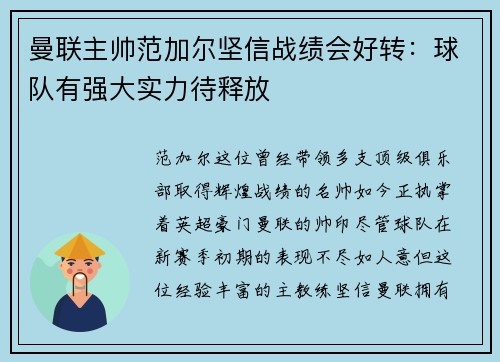 曼联主帅范加尔坚信战绩会好转：球队有强大实力待释放

范加尔这位曾经带领多支顶级俱乐部取得辉煌战绩的名帅如今正执掌着英超豪门曼联的帅印尽管球队在新赛季初期的表现不尽如人意但这位经验丰富的主教练坚信曼联拥有